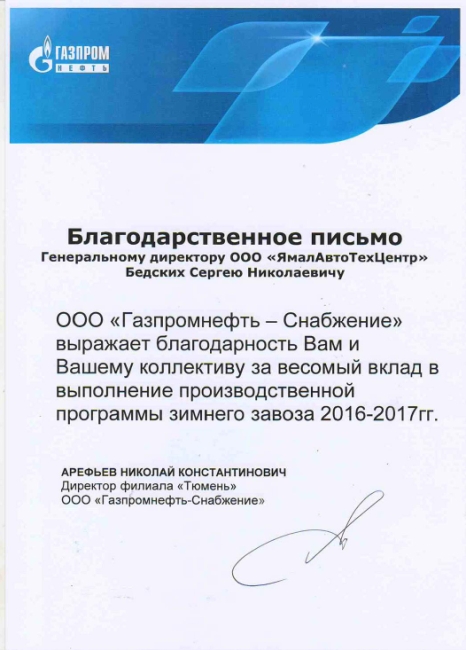 ГАЗПРОМ НЕФТЬ

Благодарственное письмо
Генеральному директору ООО «ЯмалАвтоТехЦентр»
Бедских Сергею Николаевичу

ООО «Газпромнефть – Снабжение» выражает благодарность Вам и Вашему коллективу за весомый вклад в выполнение производственной программы зимнего завоза 2016-2017гг.

АРЕФЬЕВ НИКОЛАЙ КОНСТАНТИНОВИЧ
Директор филиала «Тюмень»
ООО «Газпромнефть-Снабжение»